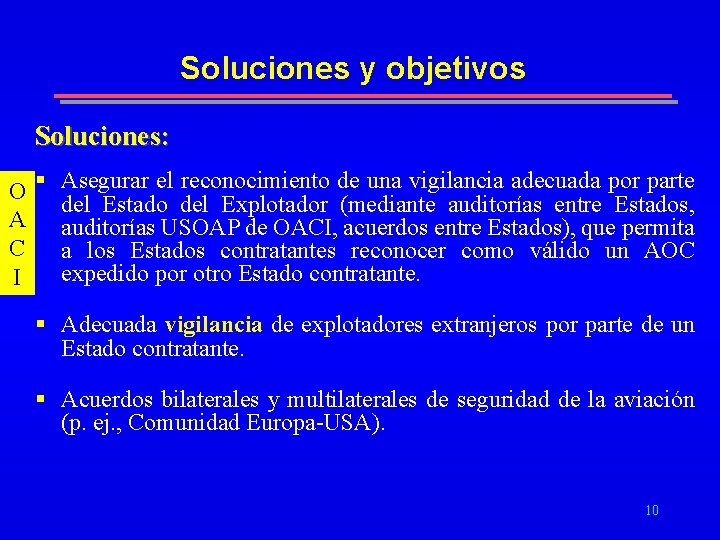 Soluciones y objetivos

Soluciones:

O
A
C
I

▪ Asegurar el reconocimiento de una vigilancia adecuada por parte del Estado del Explotador (mediante auditorías entre Estados, auditorías USOAP de OACI, acuerdos entre Estados), que permita a los Estados contratantes reconocer como válido un AOC expedido por otro Estado contratante.

▪ Adecuada vigilancia de explotadores extranjeros por parte de un Estado contratante.

▪ Acuerdos bilaterales y multilaterales de seguridad de la aviación (p. ej., Comunidad Europa-USA).

10